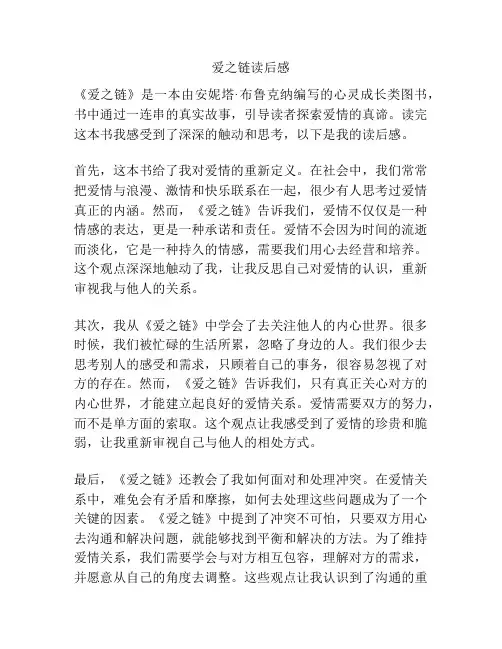 爱之链读后感

《爱之链》是一本由安妮塔·布鲁克纳编写的心灵成长类图书，书中通过一连串的真实故事，引导读者探索爱情的真谛。读完这本书我感受到了深深的触动和思考，以下是我的读后感。

首先，这本书给了我对爱情的重新定义。在社会中，我们常常把爱情与浪漫、激情和快乐联系在一起，很少有人思考过爱情真正的内涵。然而，《爱之链》告诉我们，爱情不仅仅是一种情感的表达，更是一种承诺和责任。爱情不会因为时间的流逝而淡化，它是一种持久的情感，需要我们用心去经营和培养。这个观点深深地触动了我，让我反思自己对爱情的认识，重新审视我与他人的关系。

其次，我从《爱之链》中学会了去关注他人的内心世界。很多时候，我们被忙碌的生活所累，忽略了身边的人。我们很少去思考别人的感受和需求，只顾着自己的事务，很容易忽视了对方的存在。然而，《爱之链》告诉我们，只有真正关心对方的内心世界，才能建立起良好的爱情关系。爱情需要双方的努力，而不是单方面的索取。这个观点让我感受到了爱情的珍贵和脆弱，让我重新审视自己与他人的相处方式。

最后，《爱之链》还教会了我如何面对和处理冲突。在爱情关系中，难免会有矛盾和摩擦，如何去处理这些问题成为了一个关键的因素。《爱之链》中提到了冲突不可怕，只要双方用心去沟通和解决问题，就能够找到平衡和解决的方法。为了维持爱情关系，我们需要学会与对方相互包容，理解对方的需求，并愿意从自己的角度去调整。这些观点让我认识到了沟通的重